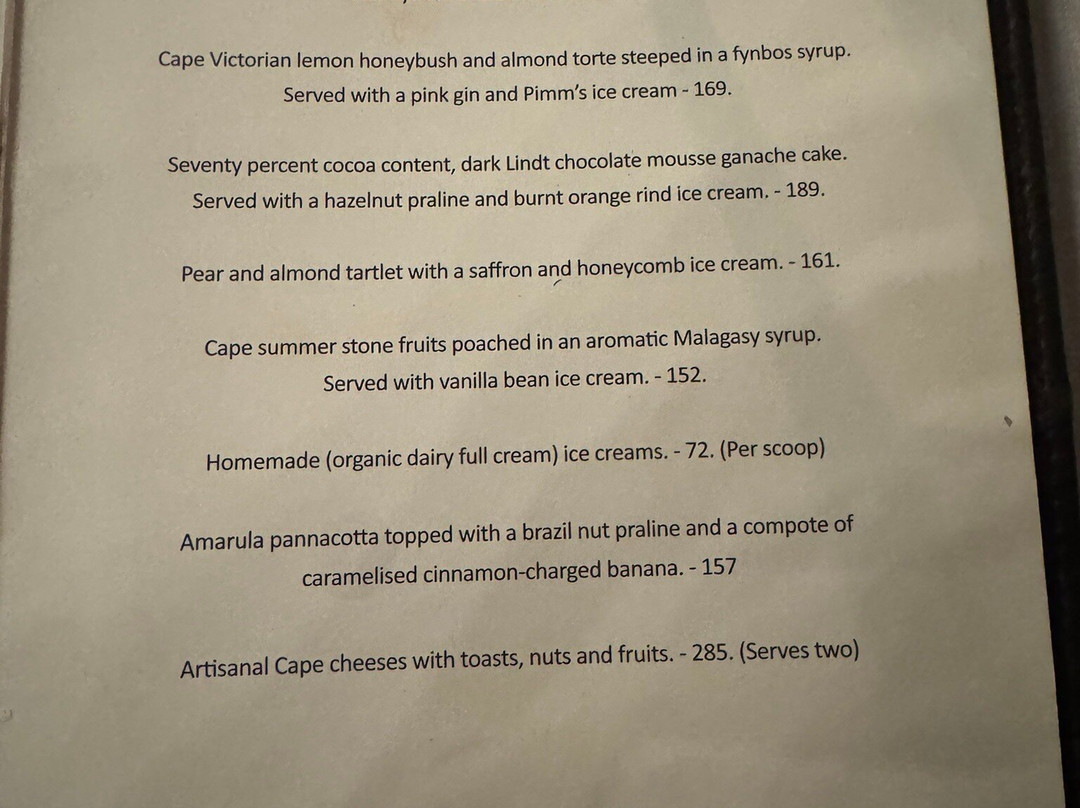 Cape Victorian lemon honeybush and almond torte steeped in a fynbos syrup.
Served with a pink gin and Pimm's ice cream - 169.

Seventy percent cocoa content, dark Lindt chocolate mousse ganache cake.
Served with a hazelnut praline and burnt orange rind ice cream. - 189.

Pear and almond tartlet with a saffron and honeycomb ice cream. - 161.

Cape summer stone fruits poached in an aromatic Malagasy syrup.
Served with vanilla bean ice cream. - 152.

Homemade (organic dairy full cream) ice creams. - 72. (Per scoop)

Amarula pannacotta topped with a brazil nut praline and a compote of caramelised cinnamon-charged banana. - 157

Artisanal Cape cheeses with toasts, nuts and fruits. - 285. (Serves two)